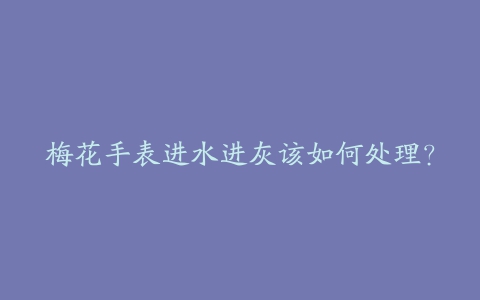 梅花手表进水进灰该如何处理?